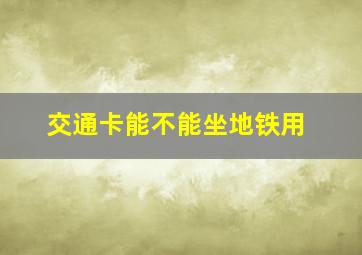 交通卡能不能坐地铁用